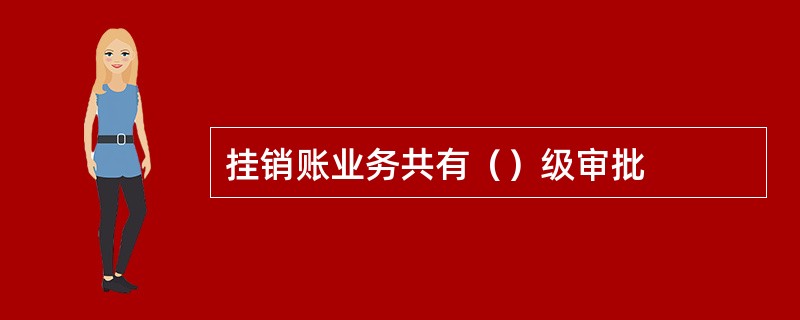 挂销账业务共有（）级审批